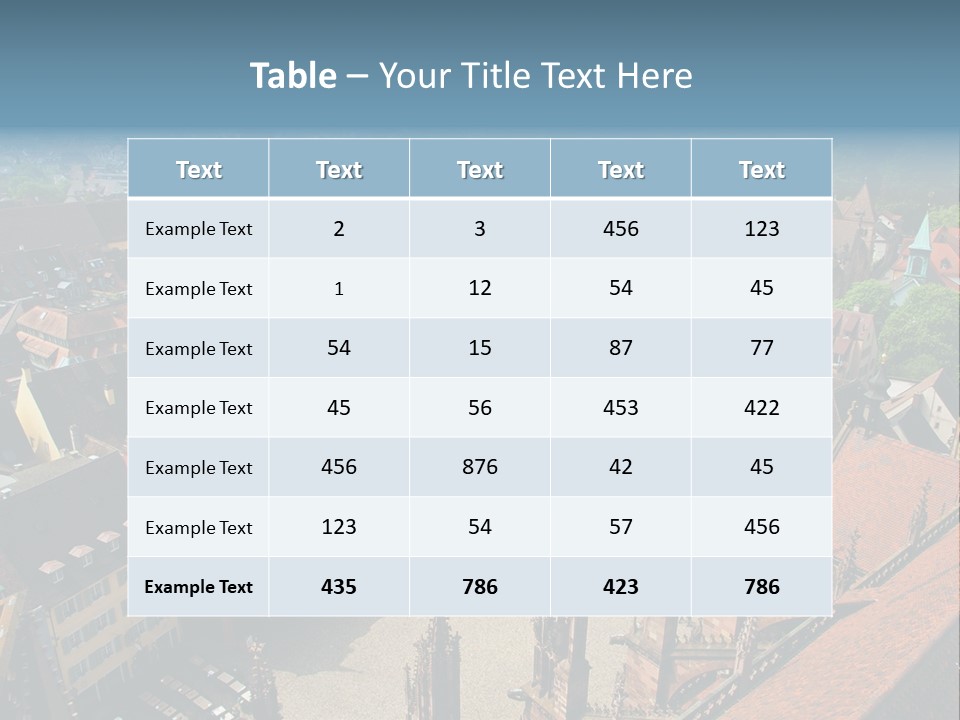 Table – Your Title Text Here

| Text | Text | Text | Text | Text |
|---|---|---|---|---|
| Example Text | 2 | 3 | 456 | 123 |
| Example Text | 1 | 12 | 54 | 45 |
| Example Text | 54 | 15 | 87 | 77 |
| Example Text | 45 | 56 | 453 | 422 |
| Example Text | 456 | 876 | 42 | 45 |
| Example Text | 123 | 54 | 57 | 456 |
| Example Text | 435 | 786 | 423 | 786 |